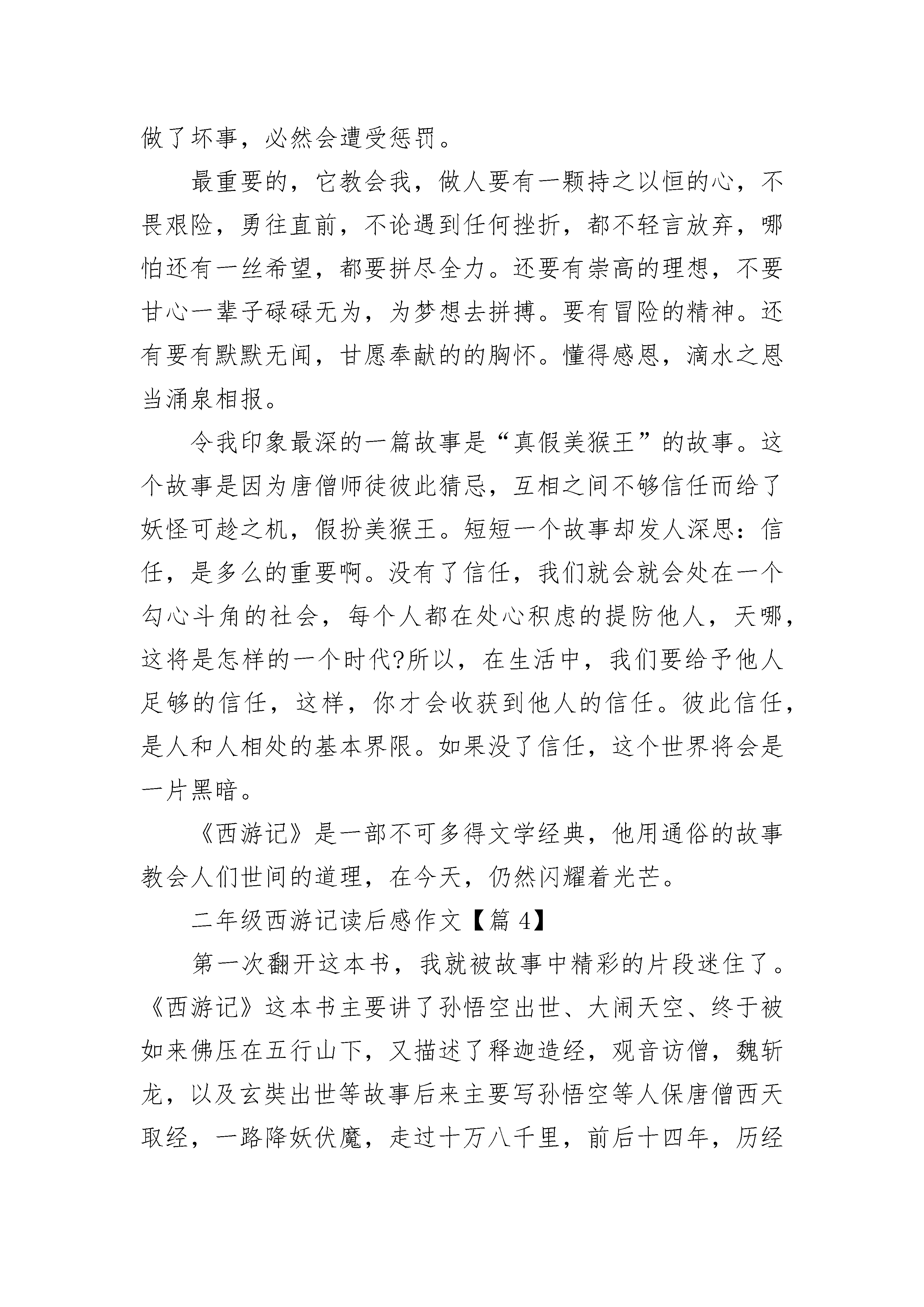 做了坏事，必然会遭受惩罚。

最重要的，它教会我，做人要有一颗持之以恒的心，不畏艰险，勇往直前，不论遇到任何挫折，都不轻言放弃，哪怕还有一丝希望，都要拼尽全力。还要有崇高的理想，不要甘心一辈子碌碌无为，为梦想去拼搏。要有冒险的精神。还有要有默默无闻，甘愿奉献的的胸怀。懂得感恩，滴水之恩当涌泉相报。

令我印象最深的一篇故事是“真假美猴王”的故事。这个故事是因为唐僧师徒彼此猜忌，互相之间不够信任而给了妖怪可趁之机，假扮美猴王。短短一个故事却发人深思：信任，是多么的重要啊。没有了信任，我们就会就会处在一个勾心斗角的社会，每个人都在处心积虑的提防他人，天哪，这将是怎样的一个时代?所以，在生活中，我们要给予他人足够的信任，这样，你才会收获到他人的信任。彼此信任，是人和人相处的基本界限。如果没了信任，这个世界将会是一片黑暗。

《西游记》是一部不可多得文学经典，他用通俗的故事教会人们世间的道理，在今天，仍然闪耀着光芒。

二年级西游记读后感作文【篇 4】

第一次翻开这本书，我就被故事中精彩的片段迷住了。《西游记》这本书主要讲了孙悟空出世、大闹天空、终于被如来佛压在五行山下，又描述了释迦造经，观音访僧，魏斩龙，以及玄奘出世等故事后来主要写孙悟空等人保唐僧西天取经，一路降妖伏魔，走过十万八千里，前后十四年，历经